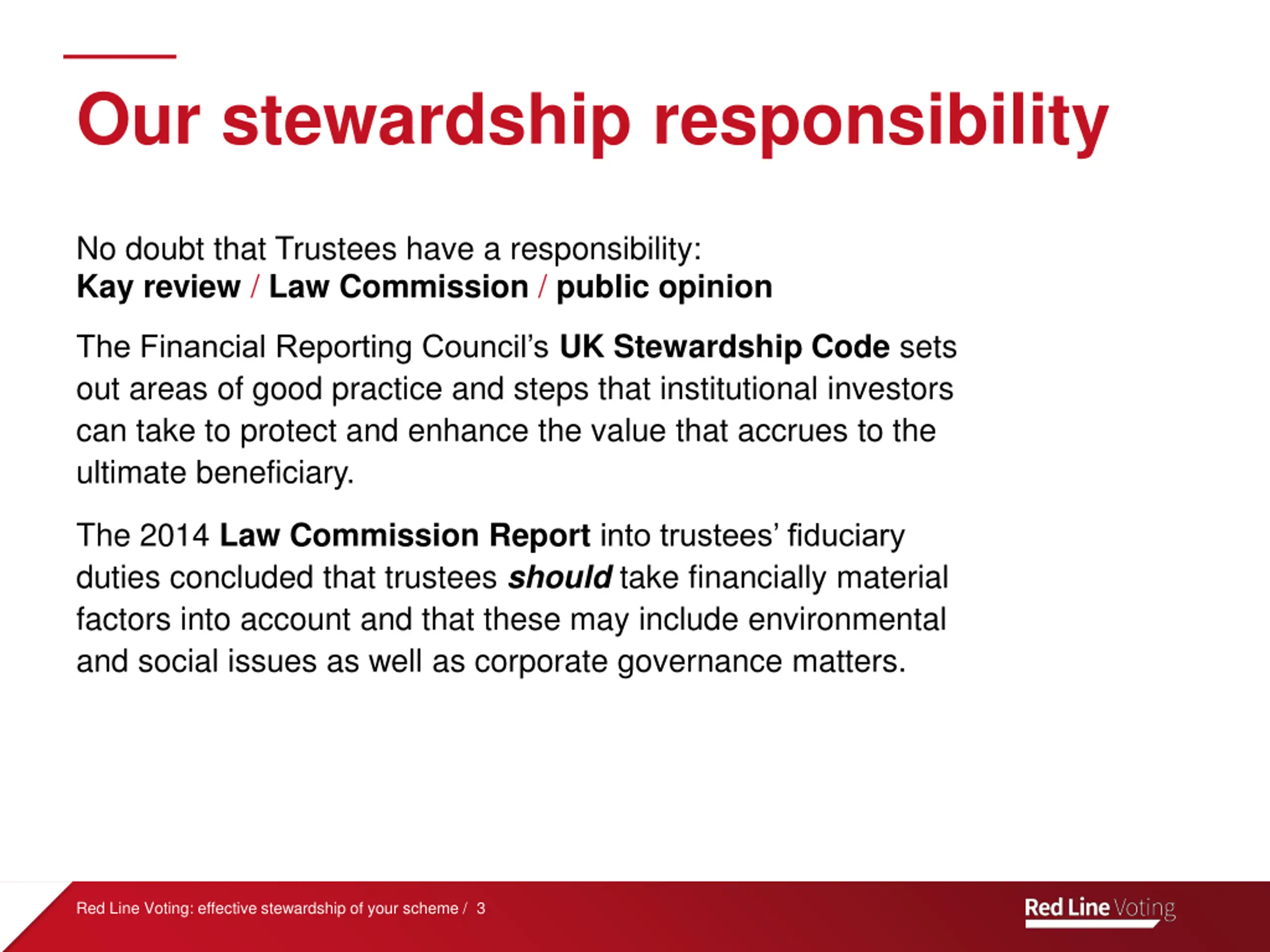 Our stewardship responsibility

No doubt that Trustees have a responsibility:
Kay review / Law Commission / public opinion

The Financial Reporting Council's UK Stewardship Code sets out areas of good practice and steps that institutional investors can take to protect and enhance the value that accrues to the ultimate beneficiary.

The 2014 Law Commission Report into trustees' fiduciary duties concluded that trustees should take financially material factors into account and that these may include environmental and social issues as well as corporate governance matters.

Red Line Voting: effective stewardship of your scheme / 3

Red Line Voting